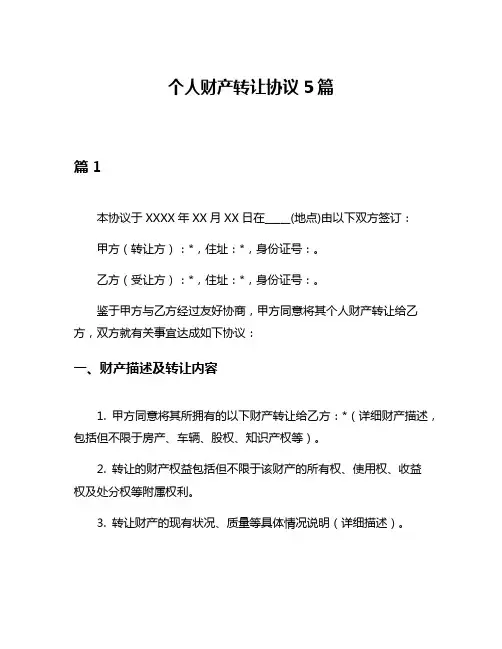 个人财产转让协议 5 篇

篇 1

本协议于 XXXX 年 XX 月 XX 日在____(地点)由以下双方签订：

甲方（转让方）：*，住址：*，身份证号：。

乙方（受让方）：*，住址：*，身份证号：。

鉴于甲方与乙方经过友好协商，甲方同意将其个人财产转让给乙方，双方就有关事宜达成如下协议：

一、财产描述及转让内容

1. 甲方同意将其所拥有的以下财产转让给乙方：*（详细财产描述，包括但不限于房产、车辆、股权、知识产权等）。

2. 转让的财产权益包括但不限于该财产的所有权、使用权、收益权及处分权等附属权利。

3. 转让财产的现有状况、质量等具体情况说明（详细描述）。